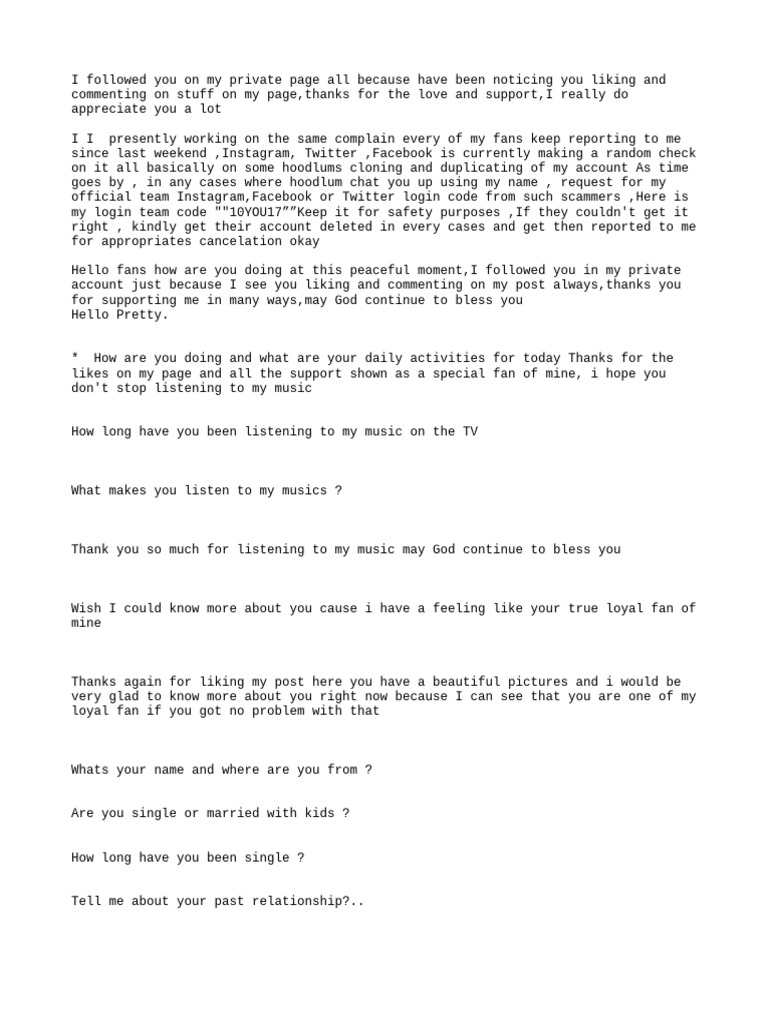 I followed you on my private page all because have been noticing you liking and commenting on stuff on my page,thanks for the love and support,I really do appreciate you a lot

I I  presently working on the same complain every of my fans keep reporting to me since last weekend ,Instagram, Twitter ,Facebook is currently making a random check on it all basically on some hoodlums cloning and duplicating of my account As time goes by , in any cases where hoodlum chat you up using my name , request for my official team Instagram,Facebook or Twitter login code from such scammers ,Here is my login team code ""10YOU17””Keep it for safety purposes ,If they couldn't get it right , kindly get their account deleted in every cases and get then reported to me for appropriates cancelation okay

Hello fans how are you doing at this peaceful moment,I followed you in my private account just because I see you liking and commenting on my post always,thanks you for supporting me in many ways,may God continue to bless you
Hello Pretty.

*  How are you doing and what are your daily activities for today Thanks for the likes on my page and all the support shown as a special fan of mine, i hope you don't stop listening to my music

How long have you been listening to my music on the TV

What makes you listen to my musics ?

Thank you so much for listening to my music may God continue to bless you

Wish I could know more about you cause i have a feeling like your true loyal fan of mine

Thanks again for liking my post here you have a beautiful pictures and i would be very glad to know more about you right now because I can see that you are one of my loyal fan if you got no problem with that

Whats your name and where are you from ?

Are you single or married with kids ?

How long have you been single ?

Tell me about your past relationship?..